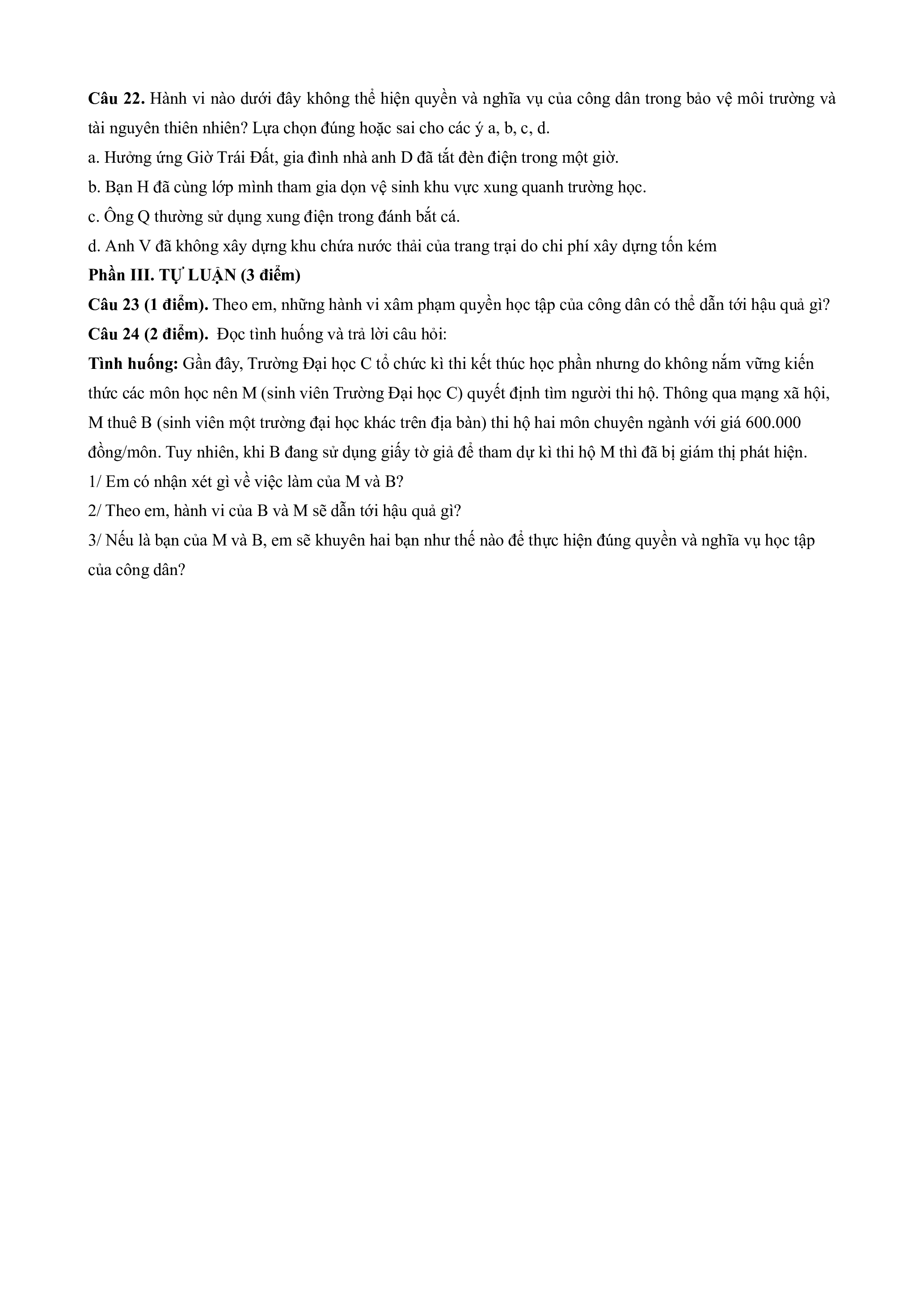 Câu 22. Hành vi nào dưới đây không thể hiện quyền và nghĩa vụ của công dân trong bảo vệ môi trường và tài nguyên thiên nhiên? Lựa chọn đúng hoặc sai cho các ý a, b, c, d.

a. Hưởng ứng Giờ Trái Đất, gia đình nhà anh D đã tắt đèn điện trong một giờ.

b. Bạn H đã cùng lớp mình tham gia dọn vệ sinh khu vực xung quanh trường học.

c. Ông Q thường sử dụng xung điện trong đánh bắt cá.

d. Anh V đã không xây dựng khu chứa nước thải của trang trại do chi phí xây dựng tốn kém

Phần III. TỰ LUẬN (3 điểm)

Câu 23 (1 điểm). Theo em, những hành vi xâm phạm quyền học tập của công dân có thể dẫn tới hậu quả gì?

Câu 24 (2 điểm). Đọc tình huống và trả lời câu hỏi:

Tình huống: Gần đây, Trường Đại học C tổ chức kì thi kết thúc học phần nhưng do không nắm vững kiến thức các môn học nên M (sinh viên Trường Đại học C) quyết định tìm người thi hộ. Thông qua mạng xã hội, M thuê B (sinh viên một trường đại học khác trên địa bàn) thi hộ hai môn chuyên ngành với giá 600.000 đồng/môn. Tuy nhiên, khi B đang sử dụng giấy tờ giả để tham dự kì thi hộ M thì đã bị giám thị phát hiện.

1/ Em có nhận xét gì về việc làm của M và B?

2/ Theo em, hành vi của B và M sẽ dẫn tới hậu quả gì?

3/ Nếu là bạn của M và B, em sẽ khuyên hai bạn như thế nào để thực hiện đúng quyền và nghĩa vụ học tập của công dân?